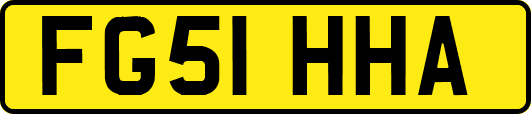 FG51 HHA